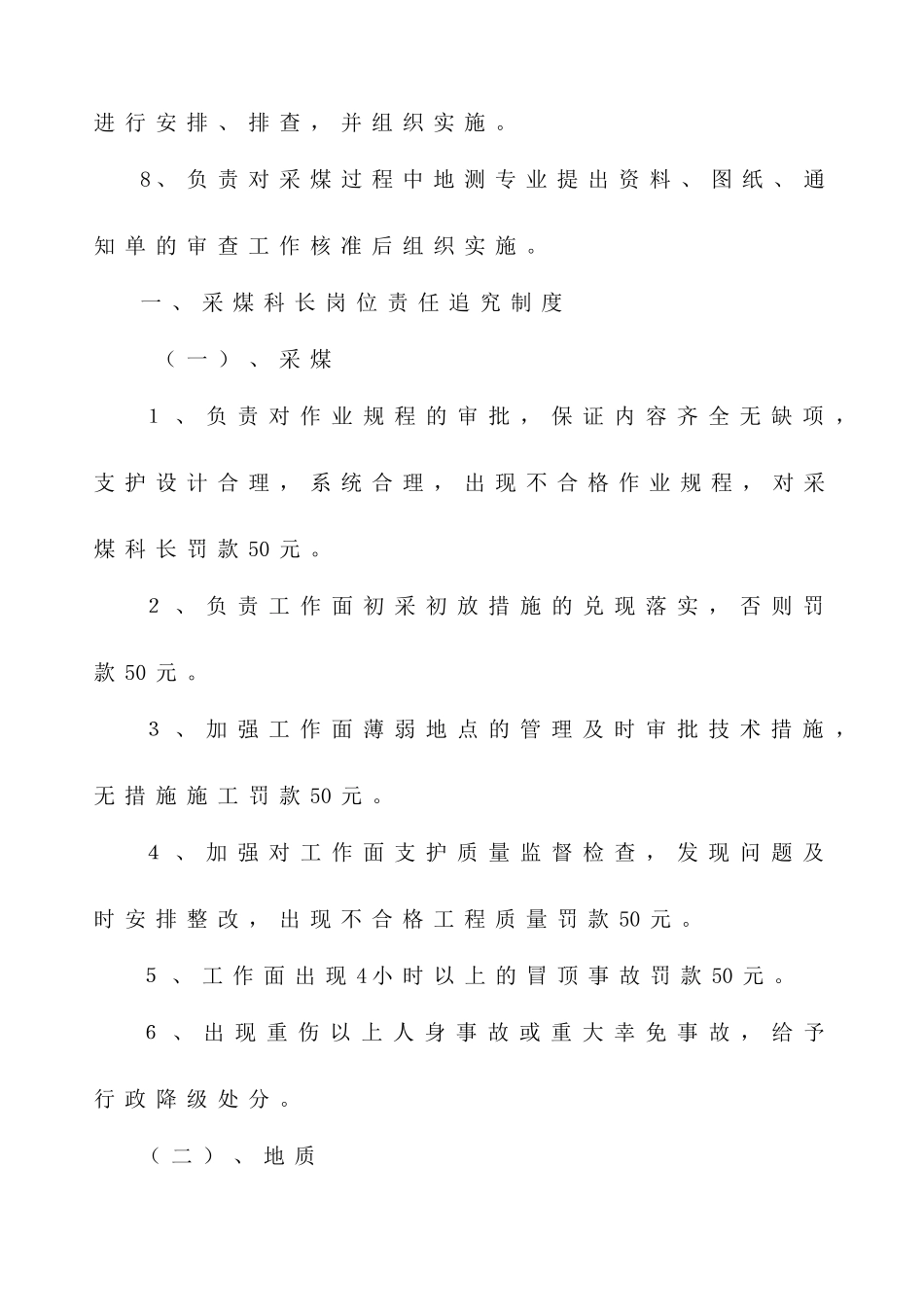 进行安排、排查，并组织实施。

8、负责对采煤过程中地测专业提出资料、图纸、通知单的审查工作核准后组织实施。

一、采煤科长岗位责任追究制度

（一）、采煤

1、负责对作业规程的审批，保证内容齐全无缺项，支护设计合理，系统合理，出现不合格作业规程，对采煤科长罚款50元。

2、负责工作面初采初放措施的兑现落实，否则罚款50元。

3、加强工作面薄弱地点的管理及时审批技术措施，无措施施工罚款50元。

4、加强对工作面支护质量监督检查，发现问题及时安排整改，出现不合格工程质量罚款50元。

5、工作面出现4小时以上的冒顶事故罚款50元。

6、出现重伤以上人身事故或重大幸免事故，给予行政降级处分。

（二）、地质